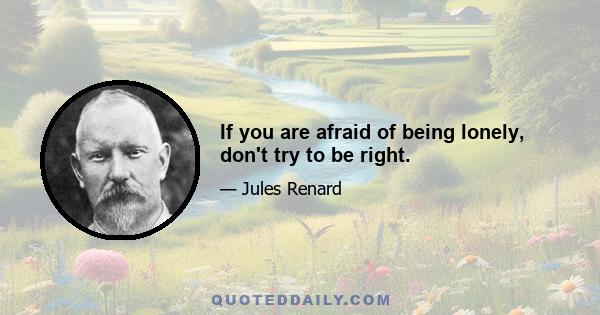 If you are afraid of being lonely, don't try to be right.

— Jules Renard

QUOTEDDAILY.COM